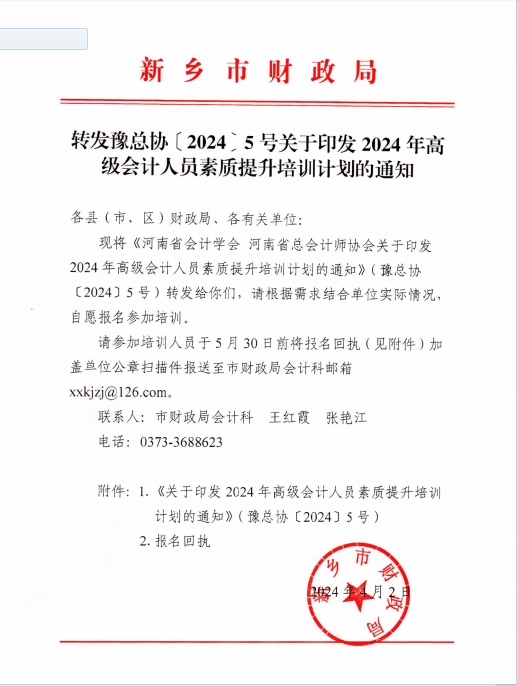 新乡市财政局

转发豫总协〔2024〕5号关于印发2024年高级会计人员素质提升培训计划的通知

各县（市、区）财政局、各有关单位：

现将《河南省会计学会 河南省总会计师协会关于印发2024年高级会计人员素质提升培训计划的通知》（豫总协〔2024〕5号）转发给你们，请根据需求结合单位实际情况，自愿报名参加培训。

请参加培训人员于5月30日前将报名回执（见附件）加盖单位公章扫描件报送至市财政局会计科邮箱xxkjzj@126.com。

联系人：市财政局会计科　王红霞　张艳江

电话：0373-3688623

附件：1.《关于印发2024年高级会计人员素质提升培训计划的通知》（豫总协〔2024〕5号）

2.报名回执

新乡市财政局

2024年4月2日